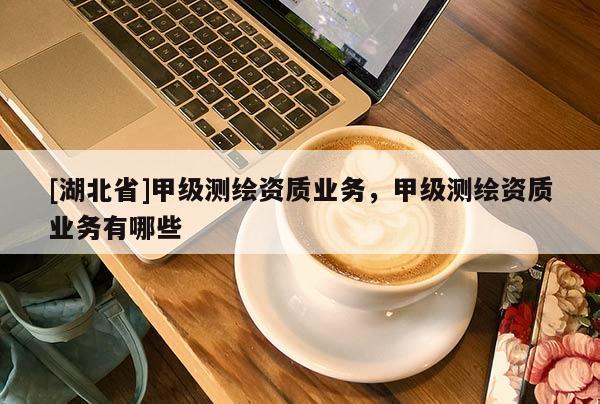 [湖北省]甲级测绘资质业务，甲级测绘资质业务有哪些